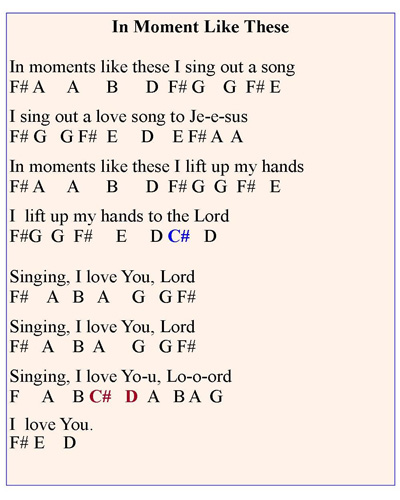 In Moment Like These

In moments like these I sing out a song
F# A A B D F# G G F# E

I sing out a love song to Je-e-sus
F# G G F# E D E F# A A

In moments like these I lift up my hands
F# A A B D F# G G F# E

I lift up my hands to the Lord
F#G G F# E D C# D

Singing, I love You, Lord
F# A B A G G F#

Singing, I love You, Lord
F# A B A G G F#

Singing, I love Yo-u, Lo-o-ord
F A B C# D A B A G

I love You.
F# E D